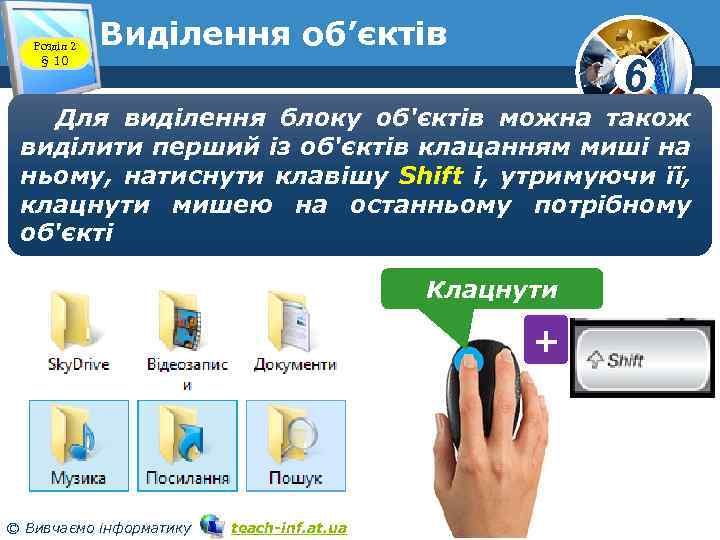 Розділ 2
§ 10

Виділення об’єктів

6

Для виділення блоку об'єктів можна також виділити перший із об'єктів клацанням миші на ньому, натиснути клавішу Shift і, утримуючи її, клацнути мишею на останньому потрібному об'єкті

SkyDrive

Відеозаписи

Документи

Музика

Посилання

Пошук

Клацнути

+

Shift

© Вивчаємо інформатику teach-inf.at.ua